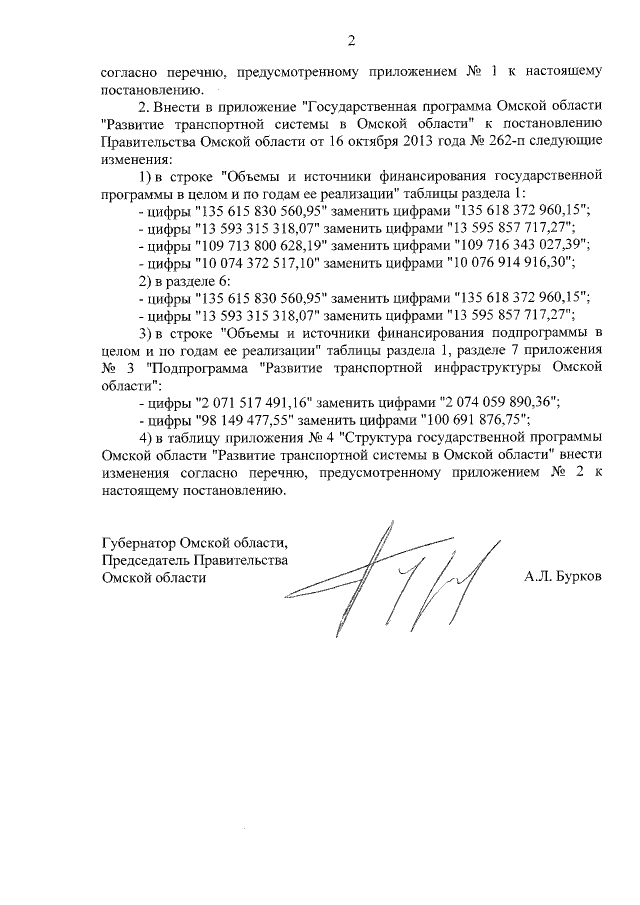 2

согласно перечню, предусмотренному приложением № 1 к настоящему постановлению.

2. Внести в приложение "Государственная программа Омской области "Развитие транспортной системы в Омской области" к постановлению Правительства Омской области от 16 октября 2013 года № 262-п следующие изменения:

1) в строке "Объемы и источники финансирования государственной программы в целом и по годам ее реализации" таблицы раздела 1:

- цифры "135 615 830 560,95" заменить цифрами "135 618 372 960,15";

- цифры "13 593 315 318,07" заменить цифрами "13 595 857 717,27";

- цифры "109 713 800 628,19" заменить цифрами "109 716 343 027,39";

- цифры "10 074 372 517,10" заменить цифрами "10 076 914 916,30";

2) в разделе 6:

- цифры "135 615 830 560,95" заменить цифрами "135 618 372 960,15";

- цифры "13 593 315 318,07" заменить цифрами "13 595 857 717,27";

3) в строке "Объемы и источники финансирования подпрограммы в целом и по годам ее реализации" таблицы раздела 1, разделе 7 приложения № 3 "Подпрограмма "Развитие транспортной инфраструктуры Омской области":

- цифры "2 071 517 491,16" заменить цифрами "2 074 059 890,36";

- цифры "98 149 477,55" заменить цифрами "100 691 876,75";

4) в таблицу приложения № 4 "Структура государственной программы Омской области "Развитие транспортной системы в Омской области" внести изменения согласно перечню, предусмотренному приложением № 2 к настоящему постановлению.

Губернатор Омской области,
Председатель Правительства
Омской области

А.Л. Бурков